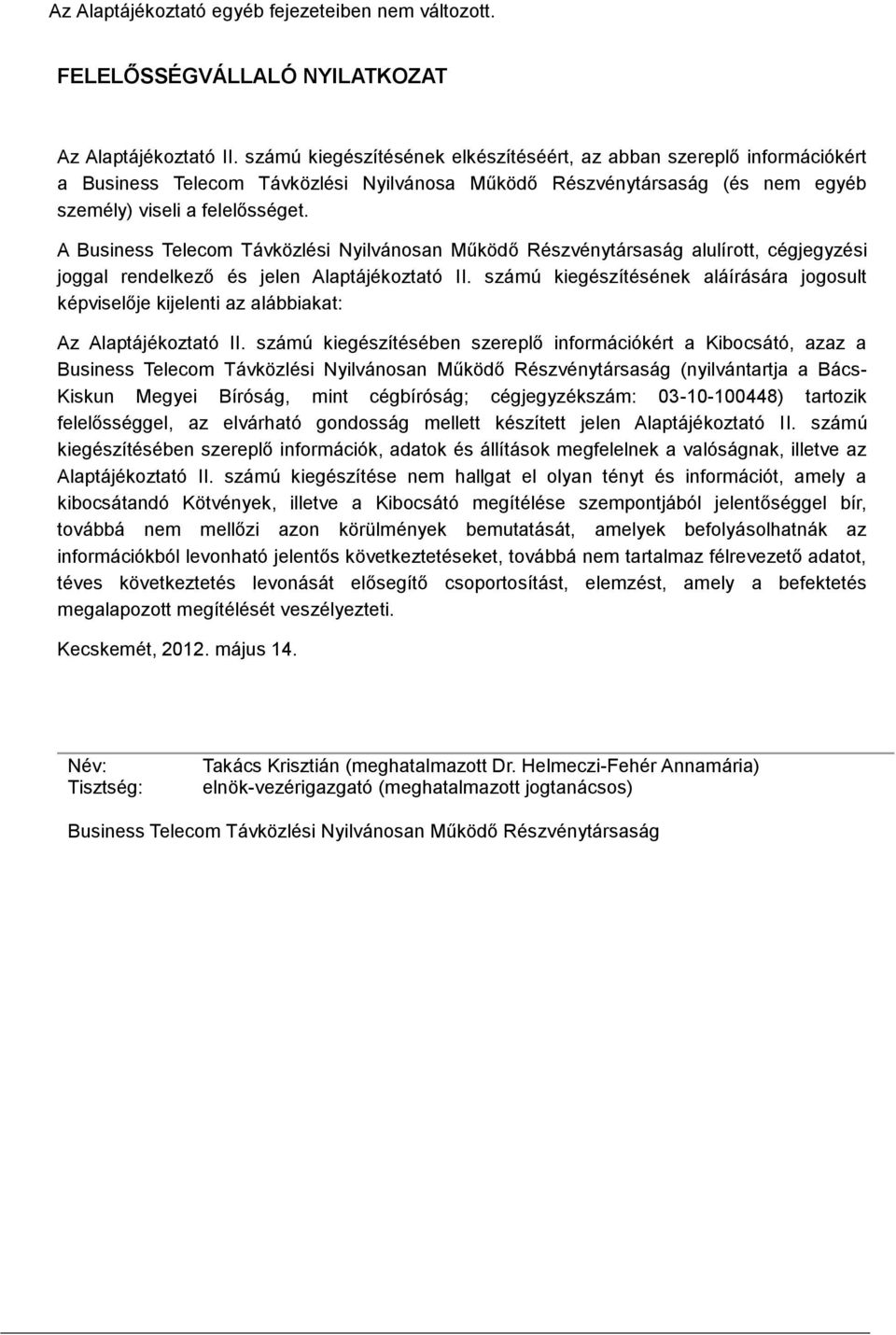 Az Alaptájékoztató egyéb fejezeteiben nem változott.

FELELŐSSÉGVÁLLALÓ NYILATKOZAT

Az Alaptájékoztató II. számú kiegészítésének elkészítéséért, az abban szereplő információkért a Business Telecom Távközlési Nyilvánosa Működő Részvénytársaság (és nem egyéb személy) viseli a felelősséget.

A Business Telecom Távközlési Nyilvánosan Működő Részvénytársaság alulírott, cégjegyzési joggal rendelkező és jelen Alaptájékoztató II. számú kiegészítésének aláírására jogosult képviselője kijelenti az alábbiakat:

Az Alaptájékoztató II. számú kiegészítésében szereplő információkért a Kibocsátó, azaz a Business Telecom Távközlési Nyilvánosan Működő Részvénytársaság (nyilvántartja a Bács-Kiskun Megyei Bíróság, mint cégbíróság; cégjegyzékszám: 03-10-100448) tartozik felelősséggel, az elvárható gondosság mellett készített jelen Alaptájékoztató II. számú kiegészítésében szereplő információk, adatok és állítások megfelelnek a valóságnak, illetve az Alaptájékoztató II. számú kiegészítése nem hallgat el olyan tényt és információt, amely a kibocsátandó Kötvények, illetve a Kibocsátó megítélése szempontjából jelentőséggel bír, továbbá nem mellőzi azon körülmények bemutatását, amelyek befolyásolhatnák az információkból levonható jelentős következtetéseket, továbbá nem tartalmaz félrevezető adatot, téves következtetés levonását elősegítő csoportosítást, elemzést, amely a befektetés megalapozott megítélését veszélyezteti.

Kecskemét, 2012. május 14.

Név: Takács Krisztián (meghatalmazott Dr. Helmeczi-Fehér Annamária)
Tisztség: elnök-vezérigazgató (meghatalmazott jogtanácsos)

Business Telecom Távközlési Nyilvánosan Működő Részvénytársaság